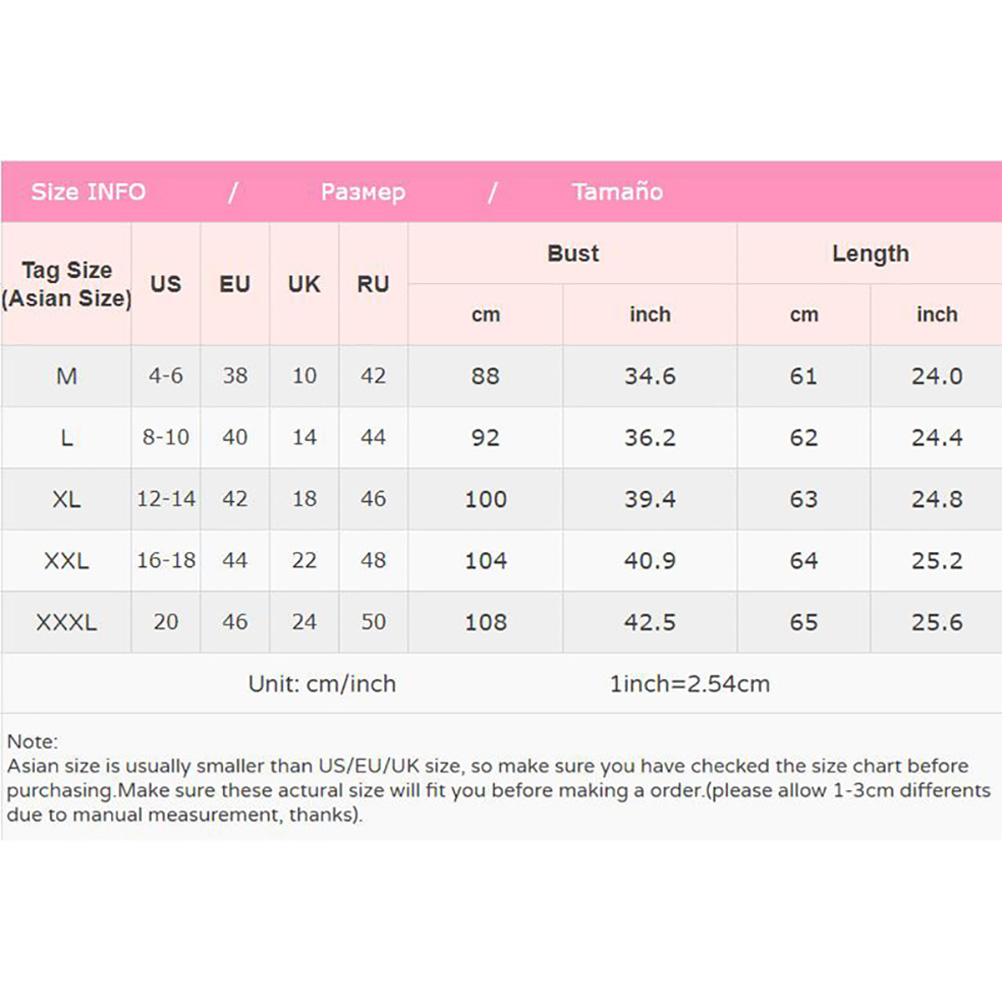 Size INFO / Размер / Tamaño

| Tag Size (Asian Size) | US | EU | UK | RU | Bust cm | Bust inch | Length cm | Length inch |
|---|---|---|---|---|---|---|---|---|
| M | 4-6 | 38 | 10 | 42 | 88 | 34.6 | 61 | 24.0 |
| L | 8-10 | 40 | 14 | 44 | 92 | 36.2 | 62 | 24.4 |
| XL | 12-14 | 42 | 18 | 46 | 100 | 39.4 | 63 | 24.8 |
| XXL | 16-18 | 44 | 22 | 48 | 104 | 40.9 | 64 | 25.2 |
| XXXL | 20 | 46 | 24 | 50 | 108 | 42.5 | 65 | 25.6 |

Unit: cm/inch 1inch=2.54cm

Note:
Asian size is usually smaller than US/EU/UK size, so make sure you have checked the size chart before purchasing.Make sure these actural size will fit you before making a order.(please allow 1-3cm differents due to manual measurement, thanks).